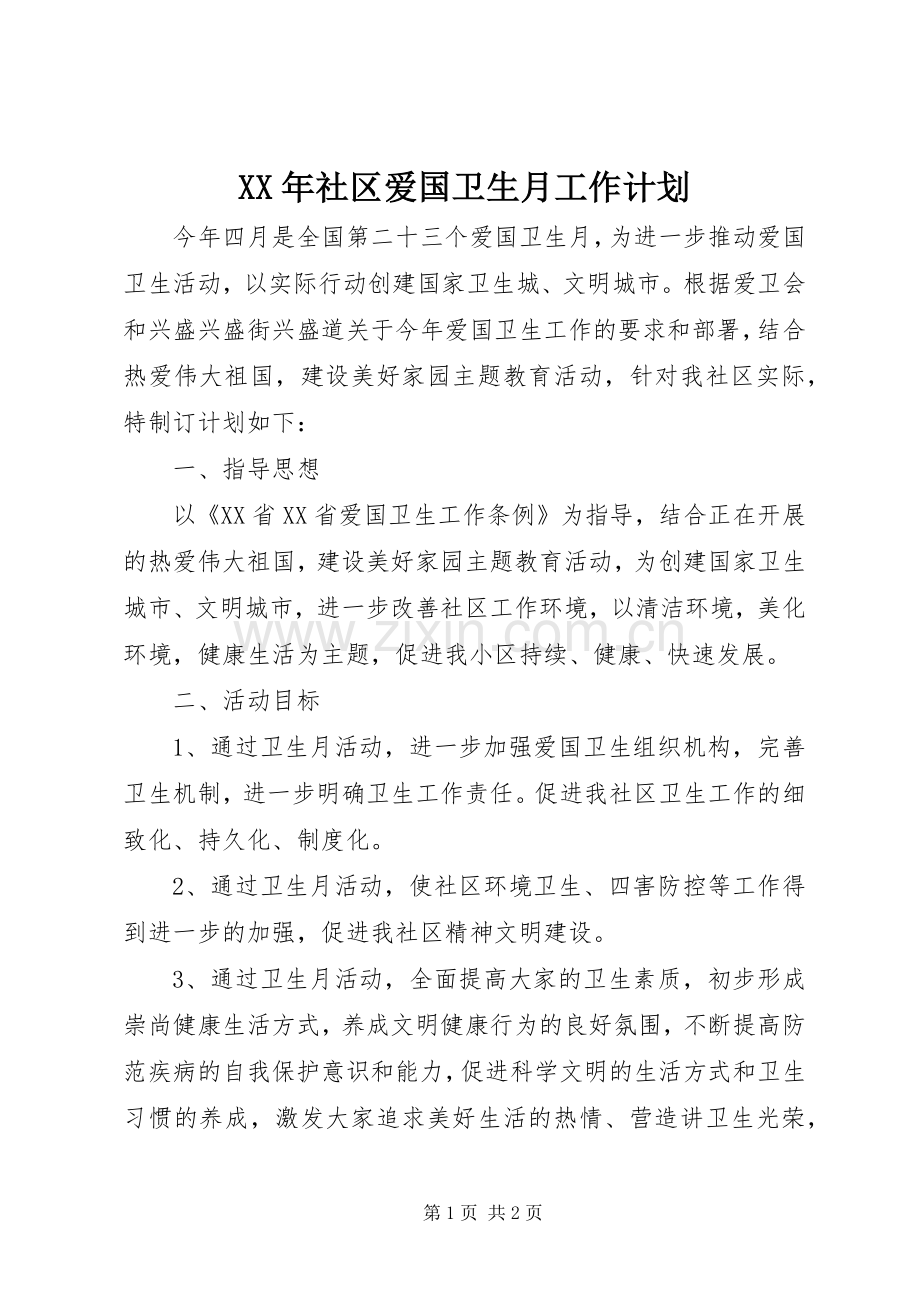 XX年社区爱国卫生月工作计划

今年四月是全国第二十三个爱国卫生月，为进一步推动爱国卫生活动，以实际行动创建国家卫生城、文明城市。根据爱卫会和兴盛兴盛街兴盛道关于今年爱国卫生工作的要求和部署，结合热爱伟大祖国，建设美好家园主题教育活动，针对我社区实际，特制订计划如下：

一、指导思想

以《XX省XX省爱国卫生工作条例》为指导，结合正在开展的热爱伟大祖国，建设美好家园主题教育活动，为创建国家卫生城市、文明城市，进一步改善社区工作环境，以清洁环境，美化环境，健康生活为主题，促进我小区持续、健康、快速发展。

二、活动目标

1、通过卫生月活动，进一步加强爱国卫生组织机构，完善卫生机制，进一步明确卫生工作责任。促进我社区卫生工作的细致化、持久化、制度化。

2、通过卫生月活动，使社区环境卫生、四害防控等工作得到进一步的加强，促进我社区精神文明建设。

3、通过卫生月活动，全面提高大家的卫生素质，初步形成崇尚健康生活方式，养成文明健康行为的良好氛围，不断提高防范疾病的自我保护意识和能力，促进科学文明的生活方式和卫生习惯的养成，激发大家追求美好生活的热情、营造讲卫生光荣，

第1页 共2页

www.zixin.com.cn